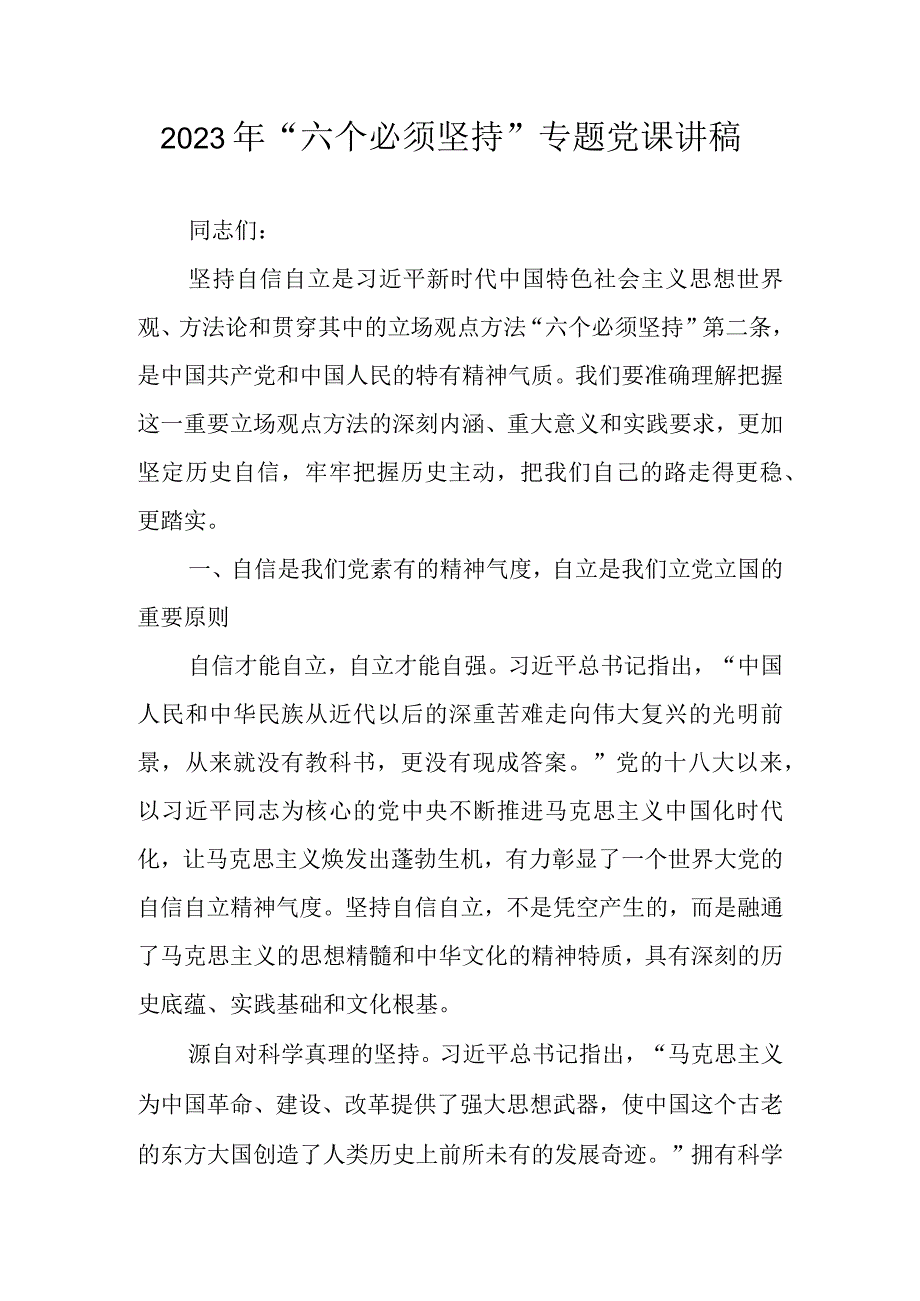 2023年“六个必须坚持”专题党课讲稿

同志们：

坚持自信自立是习近平新时代中国特色社会主义思想世界观、方法论和贯穿其中的立场观点方法“六个必须坚持”第二条，是中国共产党和中国人民的特有精神气质。我们要准确理解把握这一重要立场观点方法的深刻内涵、重大意义和实践要求，更加坚定历史自信，牢牢把握历史主动，把我们自己的路走得更稳、更踏实。

一、自信是我们党素有的精神气度，自立是我们立党立国的重要原则

自信才能自立，自立才能自强。习近平总书记指出，“中国人民和中华民族从近代以后的深重苦难走向伟大复兴的光明前景，从来就没有教科书，更没有现成答案。”党的十八大以来，以习近平同志为核心的党中央不断推进马克思主义中国化时代化，让马克思主义焕发出蓬勃生机，有力彰显了一个世界大党的自信自立精神气度。坚持自信自立，不是凭空产生的，而是融通了马克思主义的思想精髓和中华文化的精神特质，具有深刻的历史底蕴、实践基础和文化根基。

源自对科学真理的坚持。习近平总书记指出，“马克思主义为中国革命、建设、改革提供了强大思想武器，使中国这个古老的东方大国创造了人类历史上前所未有的发展奇迹。”拥有科学